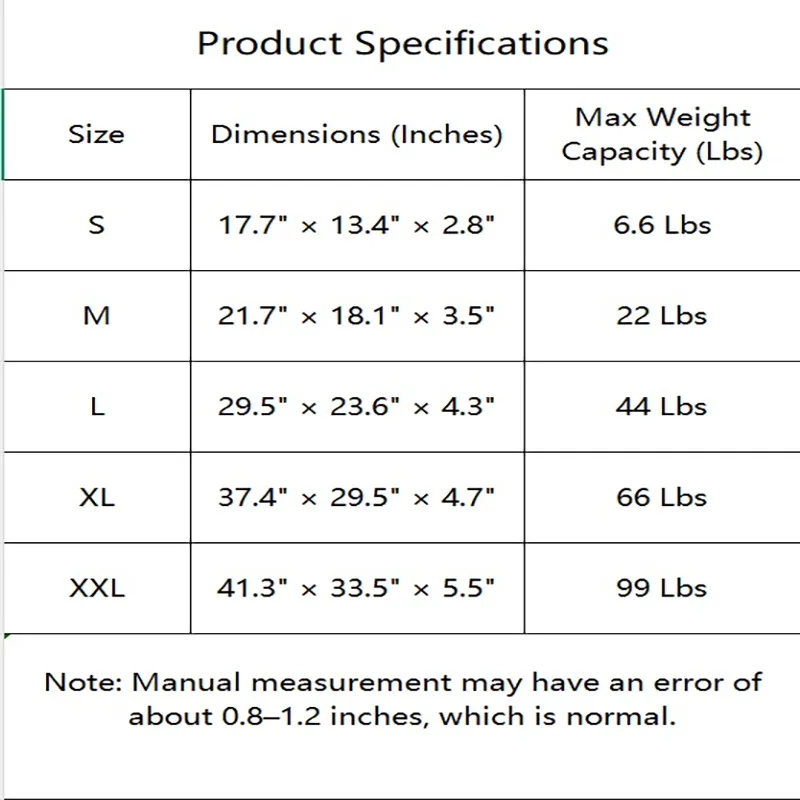 Product Specifications

| Size | Dimensions (Inches) | Max Weight Capacity (Lbs) |
|---|---|---|
| S | 17.7" × 13.4" × 2.8" | 6.6 Lbs |
| M | 21.7" × 18.1" × 3.5" | 22 Lbs |
| L | 29.5" × 23.6" × 4.3" | 44 Lbs |
| XL | 37.4" × 29.5" × 4.7" | 66 Lbs |
| XXL | 41.3" × 33.5" × 5.5" | 99 Lbs |

Note: Manual measurement may have an error of about 0.8–1.2 inches, which is normal.